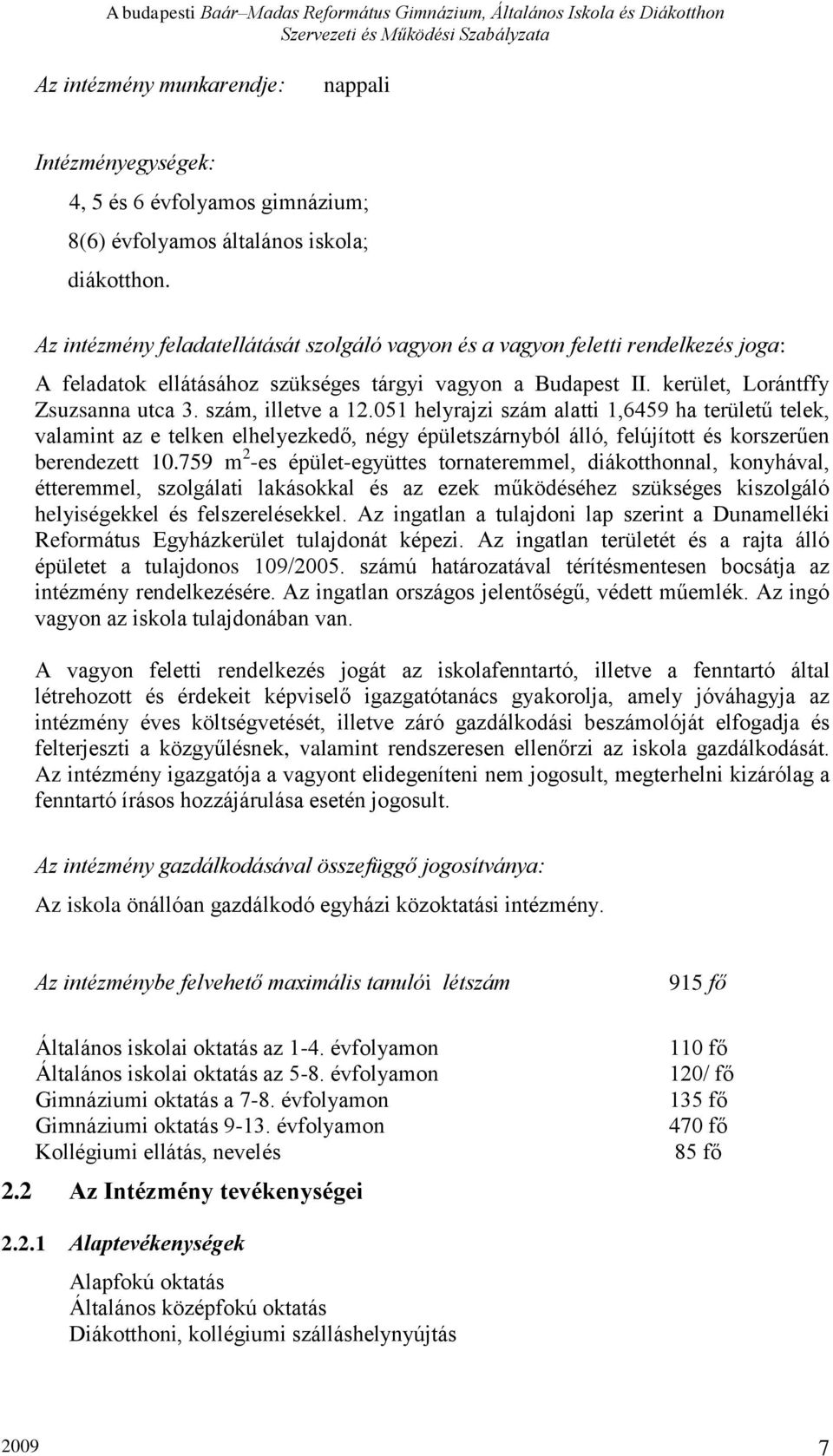 A budapesti Baár–Madas Református Gimnázium, Általános Iskola és Diákotthon
Szervezeti és Működési Szabályzata

Az intézmény munkarendje: nappali

Intézményegységek:

4, 5 és 6 évfolyamos gimnázium;

8(6) évfolyamos általános iskola;

diákotthon.

Az intézmény feladatellátását szolgáló vagyon és a vagyon feletti rendelkezés joga:

A feladatok ellátásához szükséges tárgyi vagyon a Budapest II. kerület, Lorántffy Zsuzsanna utca 3. szám, illetve a 12.051 helyrajzi szám alatti 1,6459 ha területű telek, valamint az e telken elhelyezkedő, négy épületszárnyból álló, felújított és korszerűen berendezett 10.759 $m^2$-es épület-együttes tornateremmel, diákotthonnal, konyhával, étteremmel, szolgálati lakásokkal és az ezek működéséhez szükséges kiszolgáló helyiségekkel és felszerelésekkel. Az ingatlan a tulajdoni lap szerint a Dunamelléki Református Egyházkerület tulajdonát képezi. Az ingatlan területét és a rajta álló épületet a tulajdonos 109/2005. számú határozatával térítésmentesen bocsátja az intézmény rendelkezésére. Az ingatlan országos jelentőségű, védett műemlék. Az ingó vagyon az iskola tulajdonában van.

A vagyon feletti rendelkezés jogát az iskolafenntartó, illetve a fenntartó által létrehozott és érdekeit képviselő igazgatótanács gyakorolja, amely jóváhagyja az intézmény éves költségvetését, illetve záró gazdálkodási beszámolóját elfogadja és felterjeszti a közgyűlésnek, valamint rendszeresen ellenőrzi az iskola gazdálkodását. Az intézmény igazgatója a vagyont elidegeníteni nem jogosult, megterhelni kizárólag a fenntartó írásos hozzájárulása esetén jogosult.

Az intézmény gazdálkodásával összefüggő jogosítványa:

Az iskola önállóan gazdálkodó egyházi közoktatási intézmény.

Az intézménybe felvehető maximális tanulói létszám 915 fő

Általános iskolai oktatás az 1-4. évfolyamon 110 fő
Általános iskolai oktatás az 5-8. évfolyamon 120/ fő
Gimnáziumi oktatás a 7-8. évfolyamon 135 fő
Gimnáziumi oktatás 9-13. évfolyamon 470 fő
Kollégiumi ellátás, nevelés 85 fő

2.2 Az Intézmény tevékenységei

2.2.1 Alaptevékenységek

Alapfokú oktatás
Általános középfokú oktatás
Diákotthoni, kollégiumi szálláshelynyújtás

2009 7